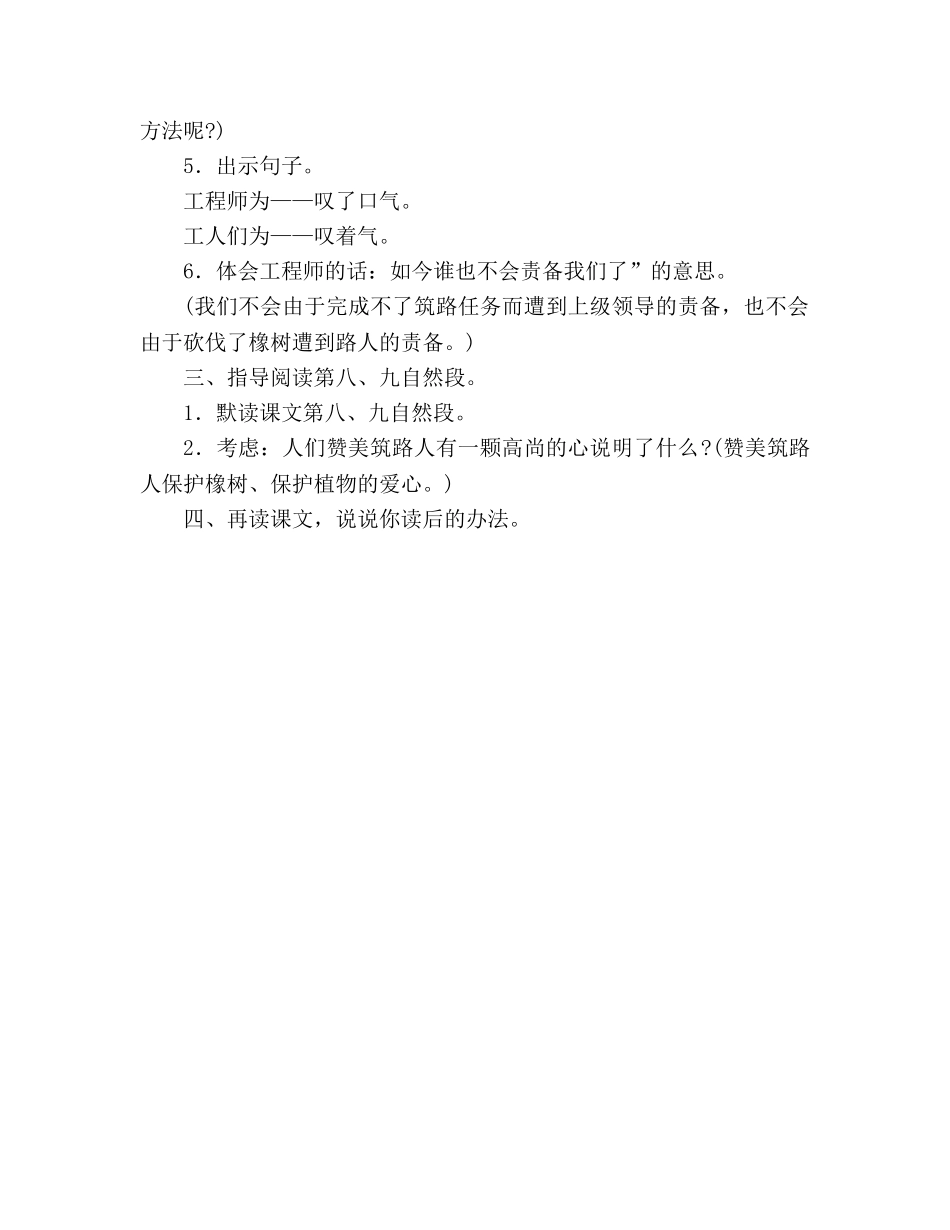 方法呢?)

5．出示句子。

工程师为——叹了口气。

工人们为——叹着气。

6．体会工程师的话：如今谁也不会责备我们了”的意思。

(我们不会由于完成不了筑路任务而遭到上级领导的责备，也不会由于砍伐了橡树遭到路人的责备。)

三、指导阅读第八、九自然段。

1．默读课文第八、九自然段。

2．考虑：人们赞美筑路人有一颗高尚的心说明了什么?(赞美筑路人保护橡树、保护植物的爱心。)

四、再读课文，说说你读后的办法。